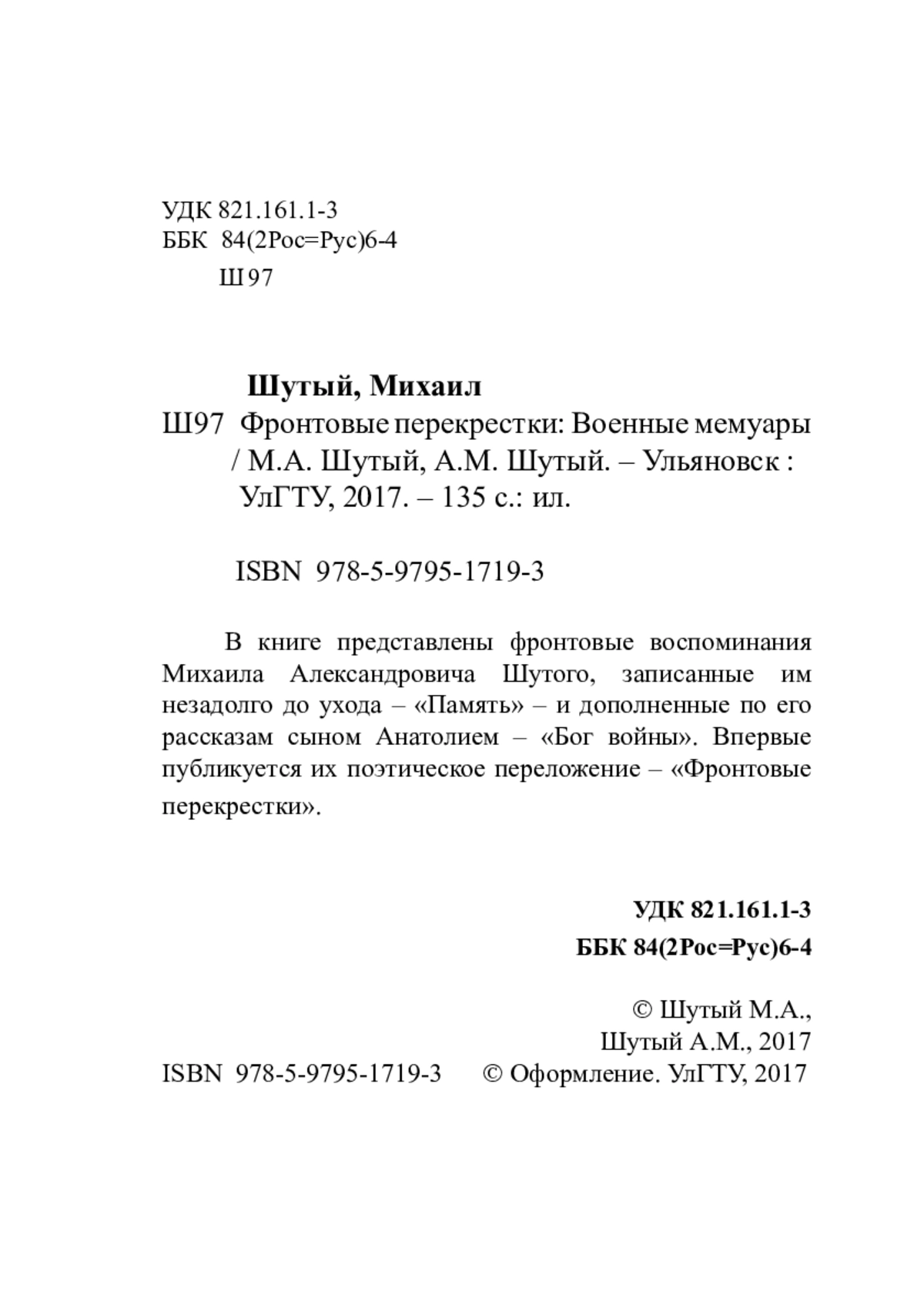 УДК 821.161.1-3
ББК 84(2Рос=Рус)6-4

Ш 97

Шутый, Михаил

Ш97 Фронтовые перекрестки: Военные мемуары / М.А. Шутый, А.М. Шутый. – Ульяновск : УлГТУ, 2017. – 135 с.: ил.

ISBN 978-5-9795-1719-3

В книге представлены фронтовые воспоминания Михаила Александровича Шутого, записанные им незадолго до ухода – «Память» – и дополненные по его рассказам сыном Анатолием – «Бог войны». Впервые публикуется их поэтическое переложение – «Фронтовые перекрестки».

УДК 821.161.1-3
ББК 84(2Рос=Рус)6-4

© Шутый М.А.,
Шутый А.М., 2017
ISBN 978-5-9795-1719-3 © Оформление. УлГТУ, 2017